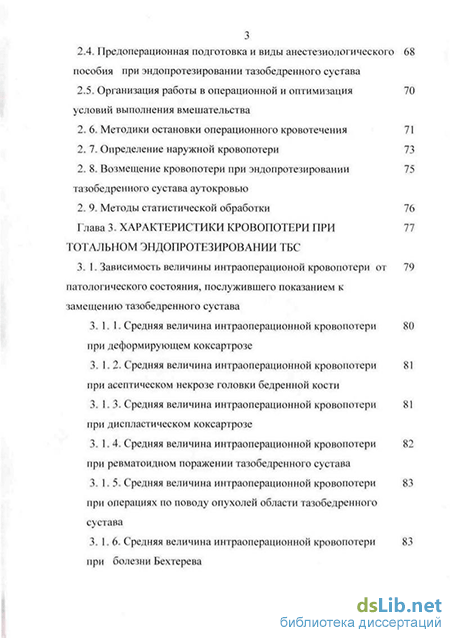 3

2.4. Предоперационная подготовка и виды анестезиологического пособия при эндопротезировании тазобедренного сустава 68

2.5. Организация работы в операционной и оптимизация условий выполнения вмешательства 70

2. 6. Методики остановки операционного кровотечения 71

2. 7. Определение наружной кровопотери 73

2. 8. Возмещение кровопотери при эндопротезировании тазобедренного сустава аутокровью 75

2. 9. Методы статистической обработки 76

Глава 3. ХАРАКТЕРИСТИКИ КРОВОПОТЕРИ ПРИ ТОТАЛЬНОМ ЭНДОПРОТЕЗИРОВАНИИ ТБС 77

3. 1. Зависимость величины интраоперационой кровопотери от патологического состояния, послужившего показанием к замещению тазобедренного сустава 79

3. 1. 1. Средняя величина интраоперационной кровопотери при деформирующем коксартрозе 80

3. 1. 2. Средняя величина интраоперационной кровопотери при асептическом некрозе головки бедренной кости 81

3. 1. 3. Средняя величина интраоперационной кровопотери при диспластическом коксартрозе 81

3. 1. 4. Средняя величина интраоперационной кровопотери при ревматоидном поражении тазобедренного сустава 82

3. 1. 5. Средняя величина интраоперационной кровопотери при операциях по поводу опухолей области тазобедренного сустава 83

3. 1. 6. Средняя величина интраоперационной кровопотери при болезни Бехтерева 83

dsLib.net
библиотека диссертаций